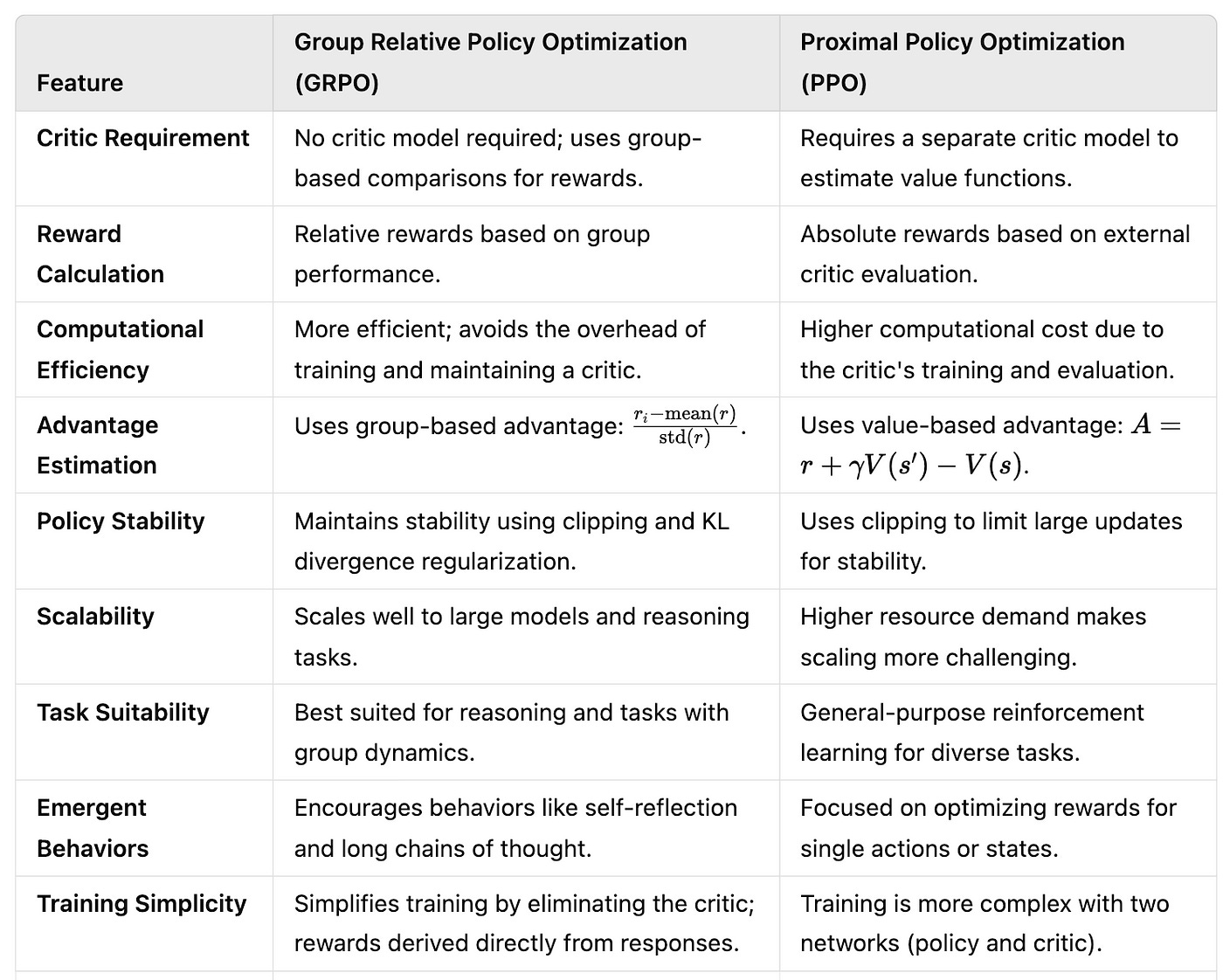 | Feature | Group Relative Policy Optimization (GRPO) | Proximal Policy Optimization (PPO) |
|---|---|---|
| Critic Requirement | No critic model required; uses group-based comparisons for rewards. | Requires a separate critic model to estimate value functions. |
| Reward Calculation | Relative rewards based on group performance. | Absolute rewards based on external critic evaluation. |
| Computational Efficiency | More efficient; avoids the overhead of training and maintaining a critic. | Higher computational cost due to the critic's training and evaluation. |
| Advantage Estimation | Uses group-based advantage: $\frac{r_i - \text{mean}(r)}{\text{std}(r)}$. | Uses value-based advantage: $A = r + \gamma V(s') - V(s)$. |
| Policy Stability | Maintains stability using clipping and KL divergence regularization. | Uses clipping to limit large updates for stability. |
| Scalability | Scales well to large models and reasoning tasks. | Higher resource demand makes scaling more challenging. |
| Task Suitability | Best suited for reasoning and tasks with group dynamics. | General-purpose reinforcement learning for diverse tasks. |
| Emergent Behaviors | Encourages behaviors like self-reflection and long chains of thought. | Focused on optimizing rewards for single actions or states. |
| Training Simplicity | Simplifies training by eliminating the critic; rewards derived directly from responses. | Training is more complex with two networks (policy and critic). |